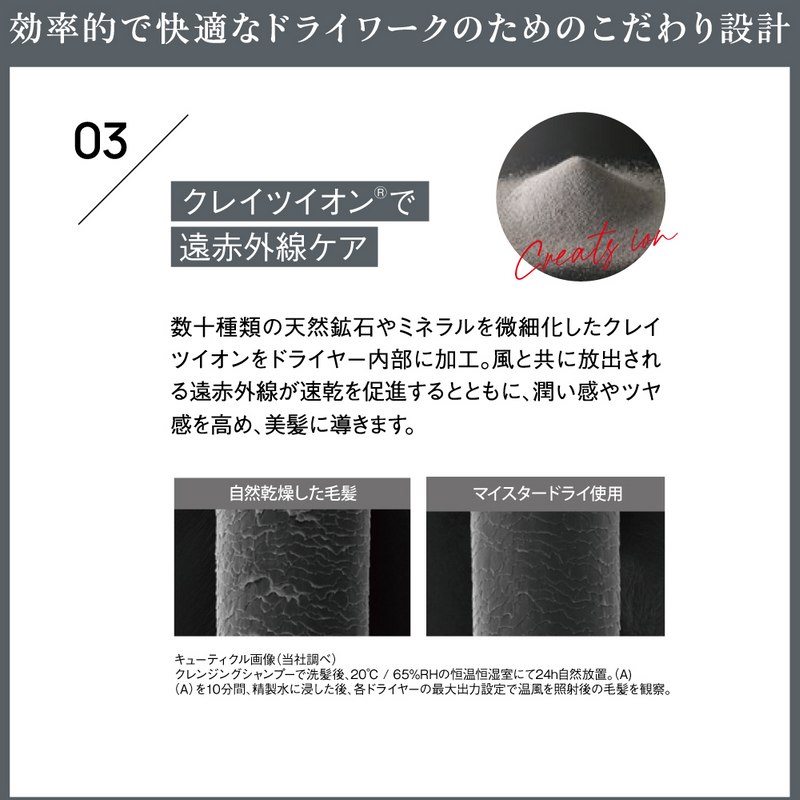 効率的で快適なドライワークのためのこだわり設計

03

クレイツイオン®で
遠赤外線ケア

Creats ion

数十種類の天然鉱石やミネラルを微細化したクレイツイオンをドライヤー内部に加工。風と共に放出される遠赤外線が速乾を促進するとともに、潤い感やツヤ感を高め、美髪に導きます。

自然乾燥した毛髪

マイスタードライ使用

キューティクル画像(当社調べ)
クレンジングシャンプーで洗髪後、20℃ / 65%RHの恒温恒湿室にて24h自然放置。(A)
(A)を10分間、精製水に浸した後、各ドライヤーの最大出力設定で温風を照射後の毛髪を観察。